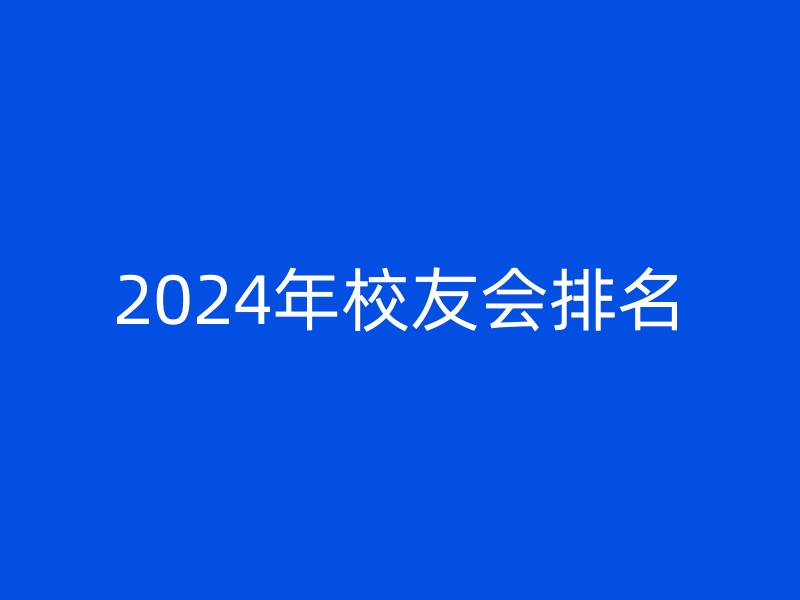 2024年校友会排名